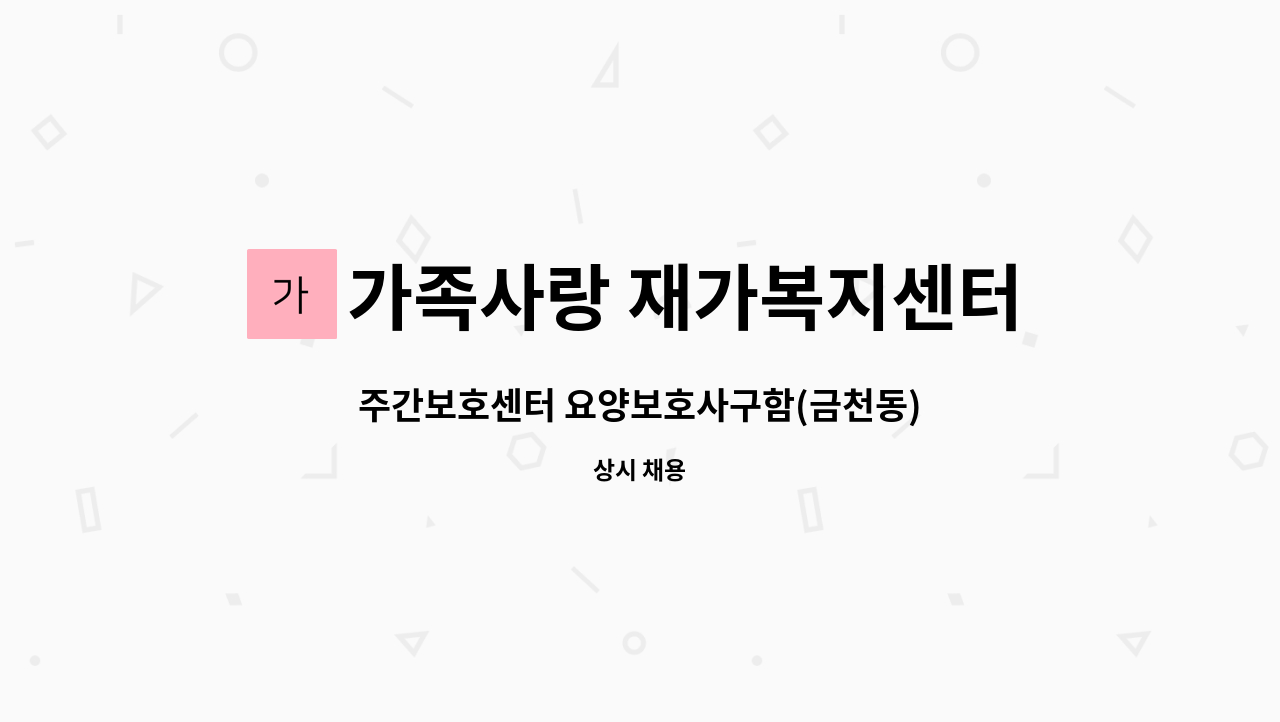 가 가족사랑 재가복지센터

주간보호센터 요양보호사구함(금천동)

상시 채용